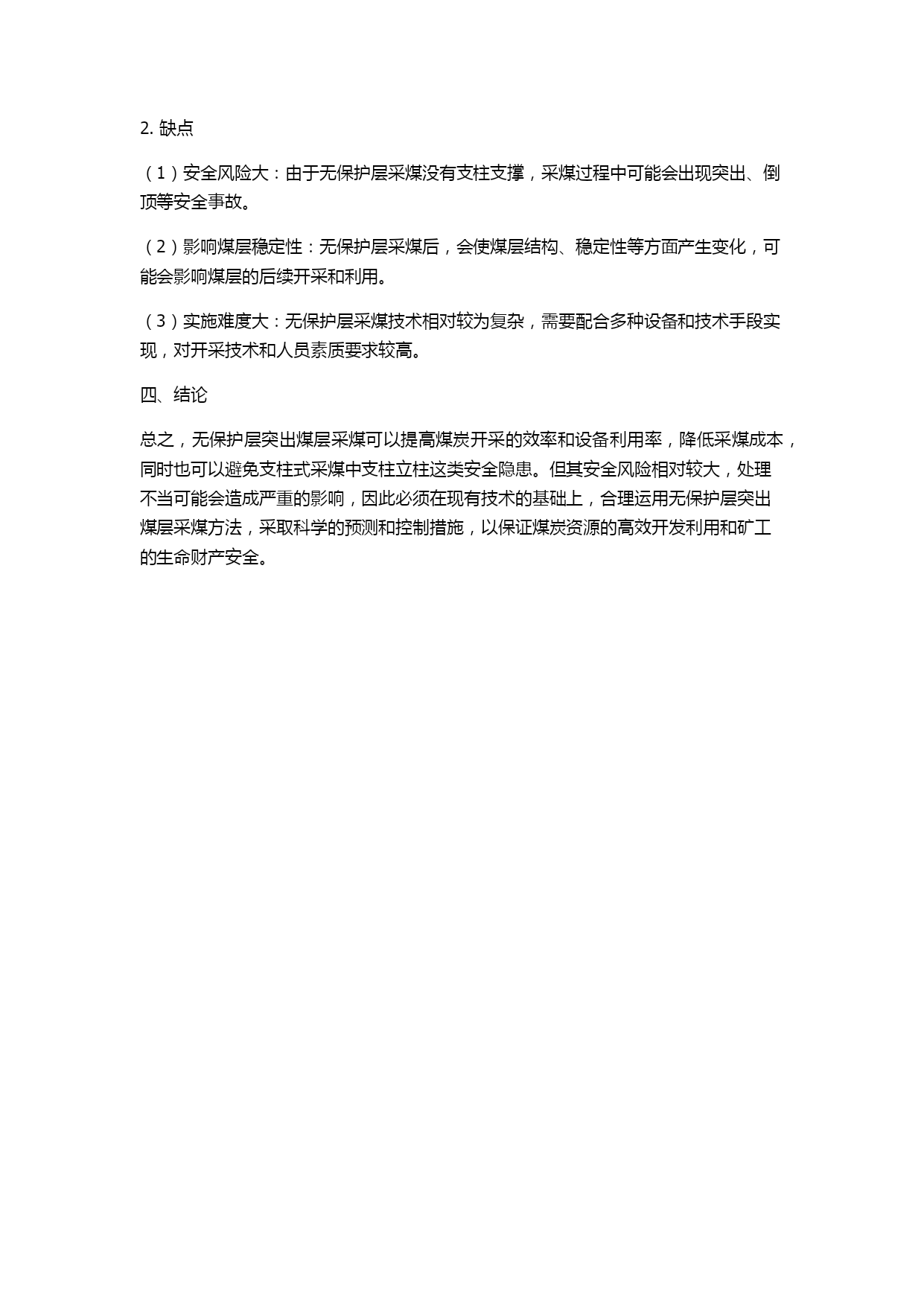 2. 缺点

（1）安全风险大：由于无保护层采煤没有支柱支撑，采煤过程中可能会出现突出、倒顶等安全事故。

（2）影响煤层稳定性：无保护层采煤后，会使煤层结构、稳定性等方面产生变化，可能会影响煤层的后续开采和利用。

（3）实施难度大：无保护层采煤技术相对较为复杂，需要配合多种设备和技术手段实现，对开采技术和人员素质要求较高。

四、结论

总之，无保护层突出煤层采煤可以提高煤炭开采的效率和设备利用率，降低采煤成本，同时也可以避免支柱式采煤中支柱立柱这类安全隐患。但其安全风险相对较大，处理不当可能会造成严重的影响，因此必须在现有技术的基础上，合理运用无保护层突出煤层采煤方法，采取科学的预测和控制措施，以保证煤炭资源的高效开发利用和矿工的生命财产安全。